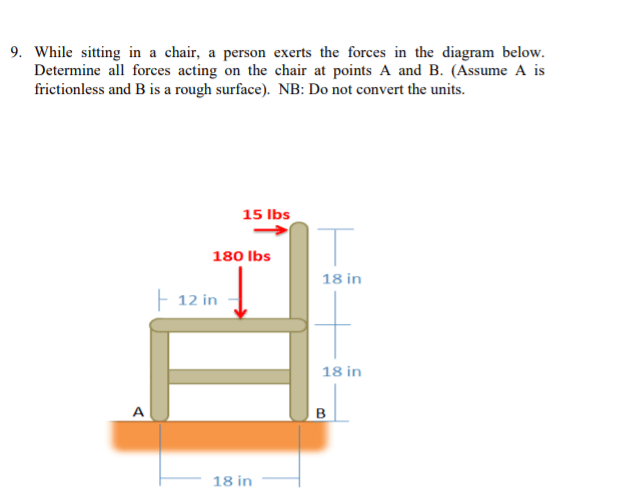 9. While sitting in a chair, a person exerts the forces in the diagram below. Determine all forces acting on the chair at points A and B. (Assume A is frictionless and B is a rough surface). NB: Do not convert the units.

15 lbs

180 lbs

18 in

12 in

18 in

A

B

18 in